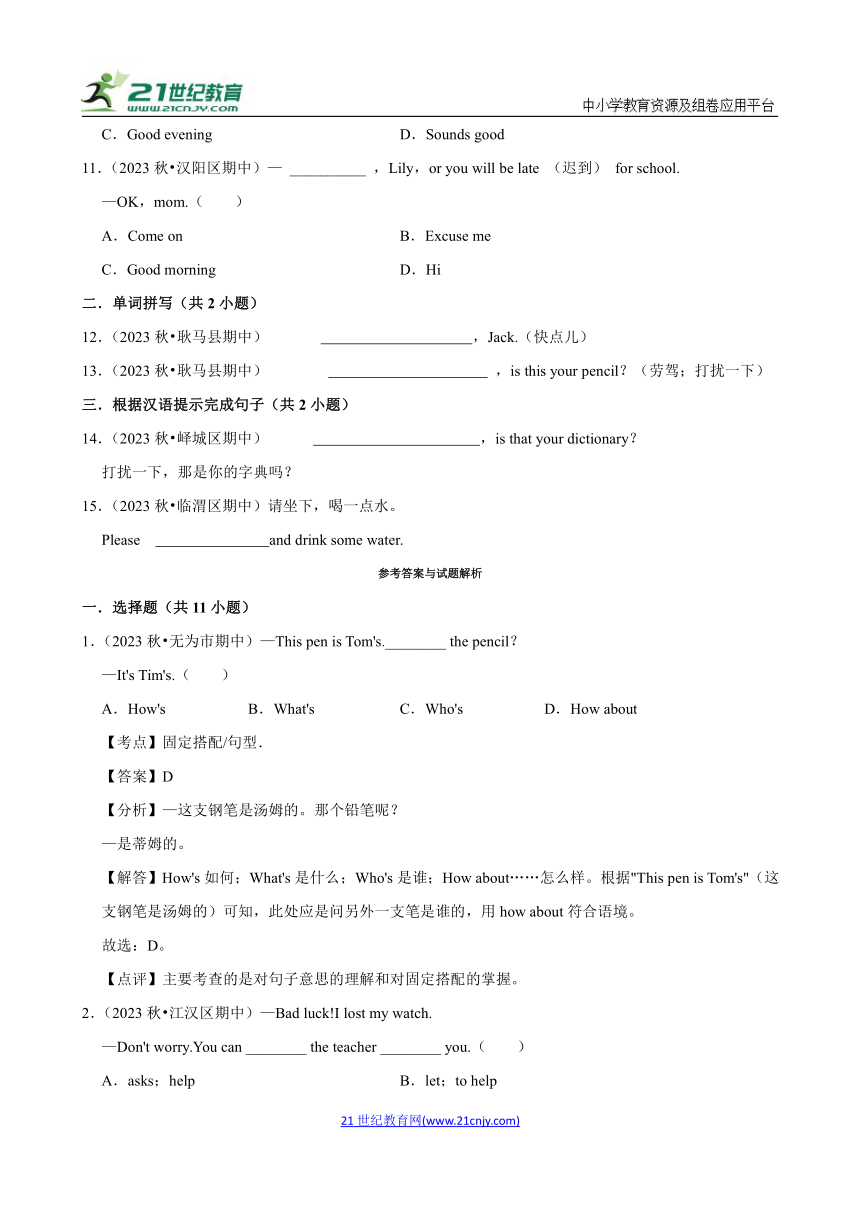 21世纪教育
www.21cnjy.com
中小学教育资源及组卷应用平台

C．Good evening　　D．Sounds good

11．（2023 秋•汉阳区期中）— __________ ，Lily，or you will be late （迟到） for school.
—OK，mom.（　　）
A．Come on　　B．Excuse me
C．Good morning　　D．Hi

二．单词拼写（共 2 小题）

12．（2023 秋•耿马县期中） ____________________，Jack.（快点儿）

13．（2023 秋•耿马县期中） _____________________ ，is this your pencil？（劳驾；打扰一下）

三．根据汉语提示完成句子（共 2 小题）

14．（2023 秋•峄城区期中） ______________________，is that your dictionary？
打扰一下，那是你的字典吗？

15．（2023 秋•临渭区期中）请坐下，喝一点水。
Please _______________and drink some water.

参考答案与试题解析

一．选择题（共 11 小题）

1．（2023 秋•无为市期中）—This pen is Tom's.________ the pencil？
—It's Tim's.（　　）
A．How's　　B．What's　　C．Who's　　D．How about
【考点】固定搭配/句型．
【答案】D
【分析】—这支钢笔是汤姆的。那个铅笔呢？
—是蒂姆的。
【解答】How's 如何；What's 是什么；Who's 是谁；How about……怎么样。根据"This pen is Tom's"（这支钢笔是汤姆的）可知，此处应是问另外一支笔是谁的，用 how about 符合语境。
故选：D。
【点评】主要考查的是对句子意思的理解和对固定搭配的掌握。

2．（2023 秋•江汉区期中）—Bad luck!I lost my watch.
—Don't worry.You can ________ the teacher ________ you.（　　）
A．asks；help　　B．let；to help

21 世纪教育网(www.21cnjy.com)